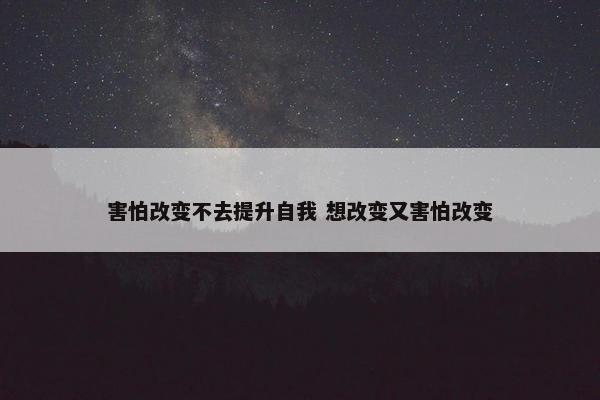 害怕改变不去提升自我 想改变又害怕改变